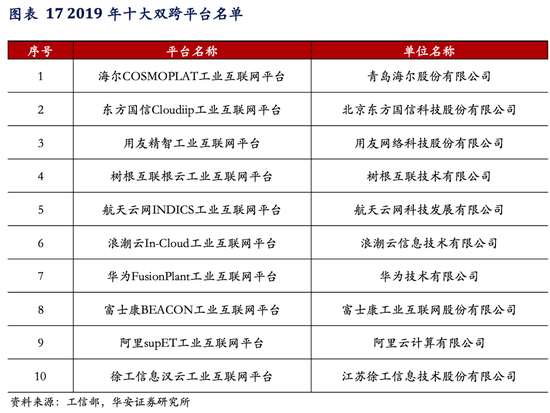 图表 17 2019 年十大双跨平台名单

| 序号 | 平台名称 | 单位名称 |
|---|---|---|
| 1 | 海尔COSMOPLAT工业互联网平台 | 青岛海尔股份有限公司 |
| 2 | 东方国信Cloudiip工业互联网平台 | 北京东方国信科技股份有限公司 |
| 3 | 用友精智工业互联网平台 | 用友网络科技股份有限公司 |
| 4 | 树根互联根云工业互联网平台 | 树根互联技术有限公司 |
| 5 | 航天云网INDICS工业互联网平台 | 航天云网科技发展有限公司 |
| 6 | 浪潮云In-Cloud工业互联网平台 | 浪潮云信息技术有限公司 |
| 7 | 华为FusionPlant工业互联网平台 | 华为技术有限公司 |
| 8 | 富士康BEACON工业互联网平台 | 富士康工业互联网股份有限公司 |
| 9 | 阿里supET工业互联网平台 | 阿里云计算有限公司 |
| 10 | 徐工信息汉云工业互联网平台 | 江苏徐工信息技术股份有限公司 |

资料来源：工信部，华安证券研究所